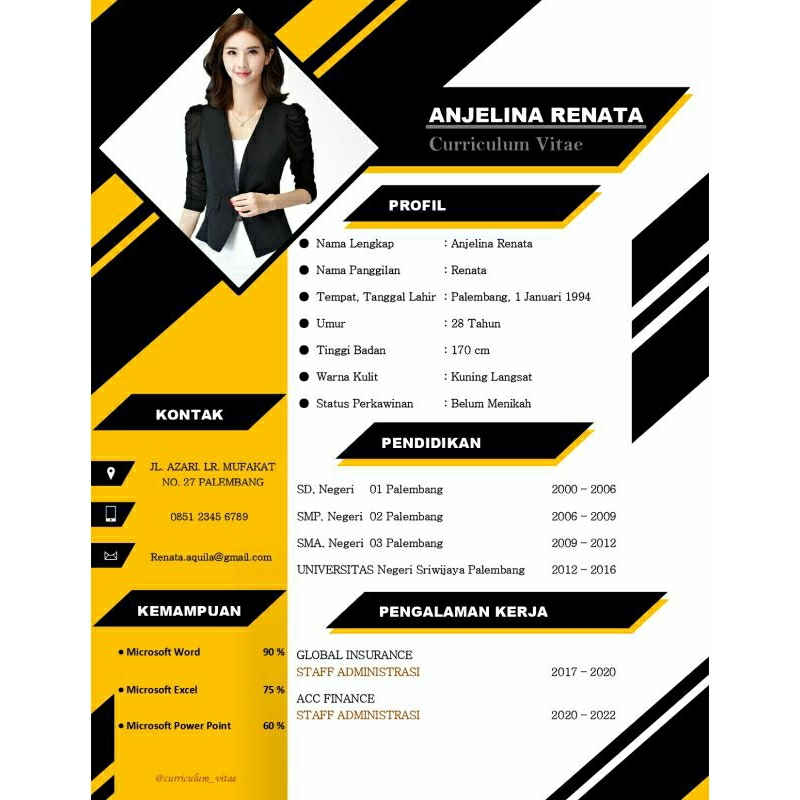 ANJELINA RENATA
Curriculum Vitae

PROFIL

● Nama Lengkap : Anjelina Renata
● Nama Panggilan : Renata
● Tempat, Tanggal Lahir : Palembang, 1 Januari 1994
● Umur : 28 Tahun
● Tinggi Badan : 170 cm
● Warna Kulit : Kuning Langsat
● Status Perkawinan : Belum Menikah

PENDIDIKAN

SD. Negeri 01 Palembang 2000 – 2006
SMP. Negeri 02 Palembang 2006 – 2009
SMA. Negeri 03 Palembang 2009 – 2012
UNIVERSITAS Negeri Sriwijaya Palembang 2012 – 2016

PENGALAMAN KERJA

GLOBAL INSURANCE
STAFF ADMINISTRASI 2017 – 2020
ACC FINANCE
STAFF ADMINISTRASI 2020 – 2022

KONTAK

JL. AZARI. LR. MUFAKAT NO. 27 PALEMBANG

0851 2345 6789

Renata.aquila@gmail.com

KEMAMPUAN

• Microsoft Word 90 %
• Microsoft Excel 75 %
• Microsoft Power Point 60 %

@curriculum_vitae